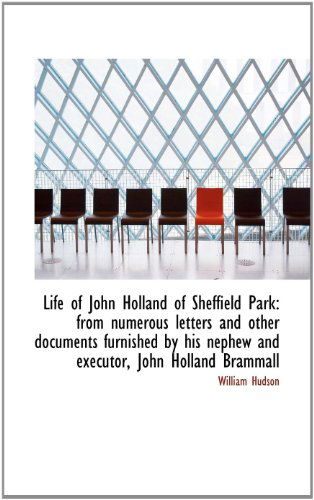 Life of John Holland of Sheffield Park: from numerous letters and other documents furnished by his nephew and executor, John Holland Brammall

William Hudson